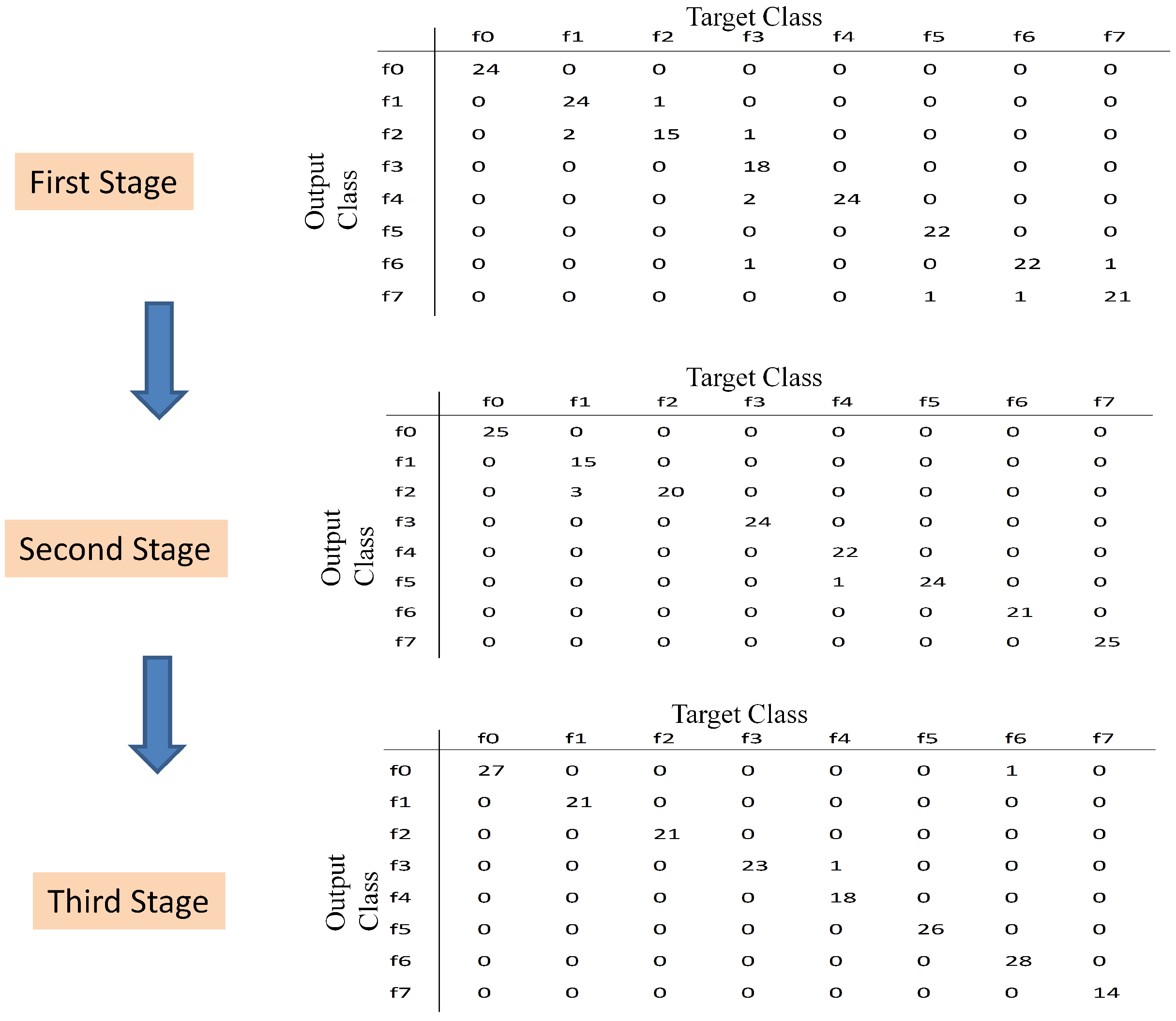 First Stage

Target Class

Output Class

| | f0 | f1 | f2 | f3 | f4 | f5 | f6 | f7 |
|---|---|---|---|---|---|---|---|---|
| f0 | 24 | 0 | 0 | 0 | 0 | 0 | 0 | 0 |
| f1 | 0 | 24 | 1 | 0 | 0 | 0 | 0 | 0 |
| f2 | 0 | 2 | 15 | 1 | 0 | 0 | 0 | 0 |
| f3 | 0 | 0 | 0 | 18 | 0 | 0 | 0 | 0 |
| f4 | 0 | 0 | 0 | 2 | 24 | 0 | 0 | 0 |
| f5 | 0 | 0 | 0 | 0 | 0 | 22 | 0 | 0 |
| f6 | 0 | 0 | 0 | 1 | 0 | 0 | 22 | 1 |
| f7 | 0 | 0 | 0 | 0 | 0 | 1 | 1 | 21 |

Second Stage

Target Class

Output Class

| | f0 | f1 | f2 | f3 | f4 | f5 | f6 | f7 |
|---|---|---|---|---|---|---|---|---|
| f0 | 25 | 0 | 0 | 0 | 0 | 0 | 0 | 0 |
| f1 | 0 | 15 | 0 | 0 | 0 | 0 | 0 | 0 |
| f2 | 0 | 3 | 20 | 0 | 0 | 0 | 0 | 0 |
| f3 | 0 | 0 | 0 | 24 | 0 | 0 | 0 | 0 |
| f4 | 0 | 0 | 0 | 0 | 22 | 0 | 0 | 0 |
| f5 | 0 | 0 | 0 | 0 | 1 | 24 | 0 | 0 |
| f6 | 0 | 0 | 0 | 0 | 0 | 0 | 21 | 0 |
| f7 | 0 | 0 | 0 | 0 | 0 | 0 | 0 | 25 |

Third Stage

Target Class

Output Class

| | f0 | f1 | f2 | f3 | f4 | f5 | f6 | f7 |
|---|---|---|---|---|---|---|---|---|
| f0 | 27 | 0 | 0 | 0 | 0 | 0 | 1 | 0 |
| f1 | 0 | 21 | 0 | 0 | 0 | 0 | 0 | 0 |
| f2 | 0 | 0 | 21 | 0 | 0 | 0 | 0 | 0 |
| f3 | 0 | 0 | 0 | 23 | 1 | 0 | 0 | 0 |
| f4 | 0 | 0 | 0 | 0 | 18 | 0 | 0 | 0 |
| f5 | 0 | 0 | 0 | 0 | 0 | 26 | 0 | 0 |
| f6 | 0 | 0 | 0 | 0 | 0 | 0 | 28 | 0 |
| f7 | 0 | 0 | 0 | 0 | 0 | 0 | 0 | 14 |